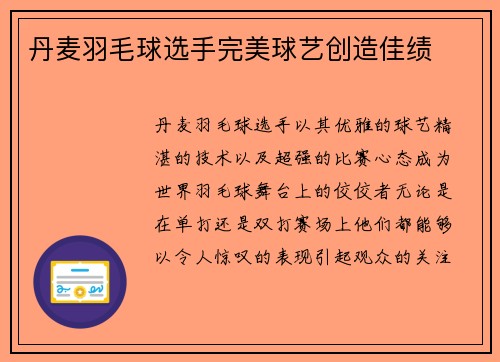 丹麦羽毛球选手完美球艺创造佳绩

丹麦羽毛球选手以其优雅的球艺精湛的技术以及超强的比赛心态成为世界羽毛球舞台上的佼佼者无论是在单打还是双打赛场上他们都能够以令人惊叹的表现引起观众的关注